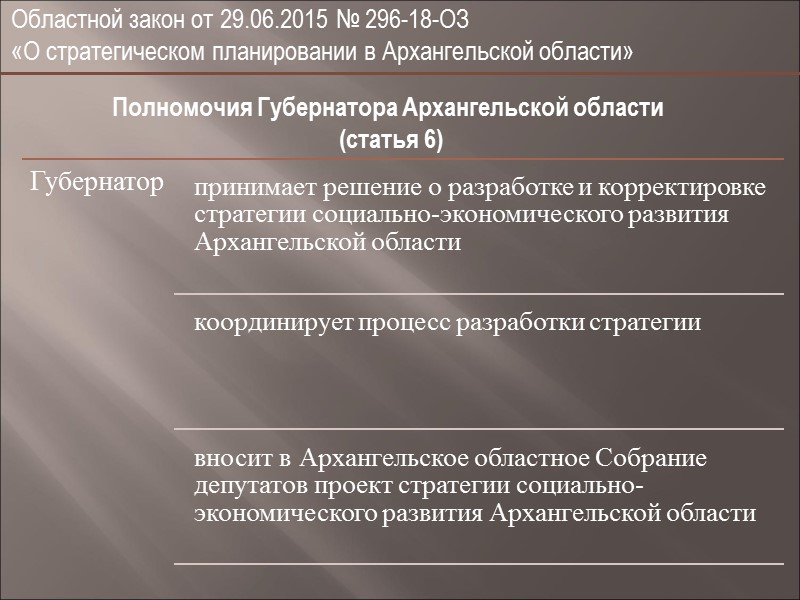 Областной закон от 29.06.2015 № 296-18-ОЗ
«О стратегическом планировании в Архангельской области»

Полномочия Губернатора Архангельской области
(статья 6)

Губернатор

принимает решение о разработке и корректировке стратегии социально-экономического развития Архангельской области

координирует процесс разработки стратегии

вносит в Архангельское областное Собрание депутатов проект стратегии социально-экономического развития Архангельской области